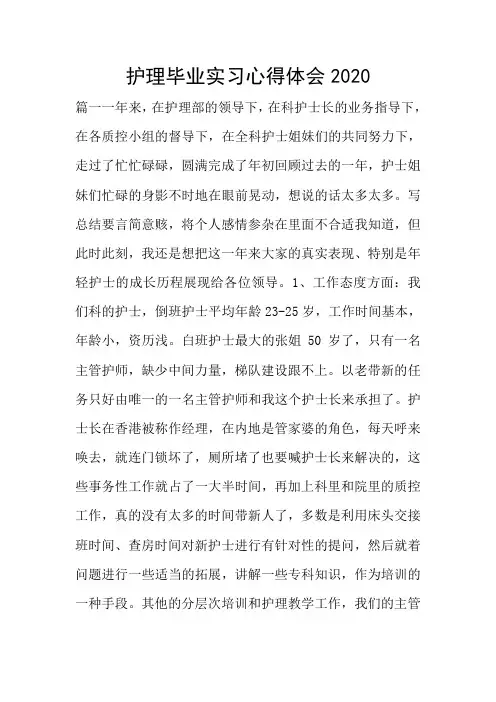 护理毕业实习心得体会 2020

篇一一年来，在护理部的领导下，在科护士长的业务指导下，在各质控小组的督导下，在全科护士姐妹们的共同努力下，走过了忙忙碌碌，圆满完成了年初回顾过去的一年，护士姐妹们忙碌的身影不时地在眼前晃动，想说的话太多太多。写总结要言简意赅，将个人感情参杂在里面不合适我知道，但此时此刻，我还是想把这一年来大家的真实表现、特别是年轻护士的成长历程展现给各位领导。1、工作态度方面：我们科的护士，倒班护士平均年龄 23-25 岁，工作时间基本，年龄小，资历浅。白班护士最大的张姐 50 岁了，只有一名主管护师，缺少中间力量，梯队建设跟不上。以老带新的任务只好由唯一的一名主管护师和我这个护士长来承担了。护士长在香港被称作经理，在内地是管家婆的角色，每天呼来唤去，就连门锁坏了，厕所堵了也要喊护士长来解决的，这些事务性工作就占了一大半时间，再加上科里和院里的质控工作，真的没有太多的时间带新人了，多数是利用床头交接班时间、查房时间对新护士进行有针对性的提问，然后就着问题进行一些适当的拓展，讲解一些专科知识，作为培训的一种手段。其他的分层次培训和护理教学工作，我们的主管